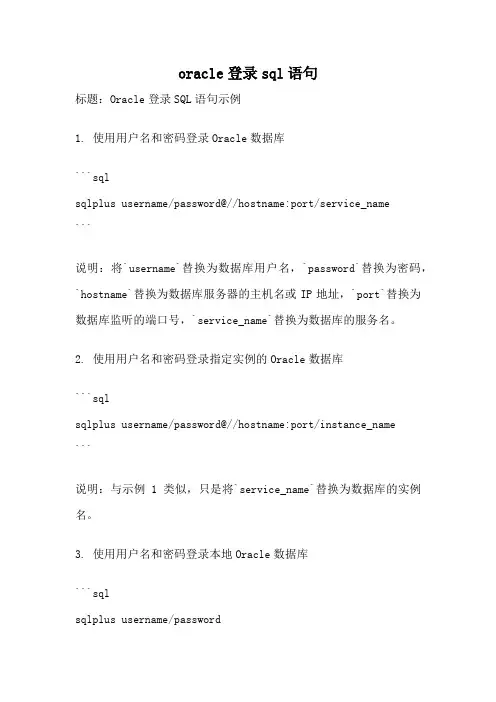 oracle 登录 sql 语句

标题：Oracle 登录 SQL 语句示例

1. 使用用户名和密码登录 Oracle 数据库

```sql
sqlplus username/password@//hostname:port/service_name
```

说明：将`username`替换为数据库用户名，`password`替换为密码，`hostname`替换为数据库服务器的主机名或 IP 地址，`port`替换为数据库监听的端口号，`service_name`替换为数据库的服务名。

2. 使用用户名和密码登录指定实例的 Oracle 数据库

```sql
sqlplus username/password@//hostname:port/instance_name
```

说明：与示例 1 类似，只是将`service_name`替换为数据库的实例名。

3. 使用用户名和密码登录本地 Oracle 数据库

```sql
sqlplus username/password